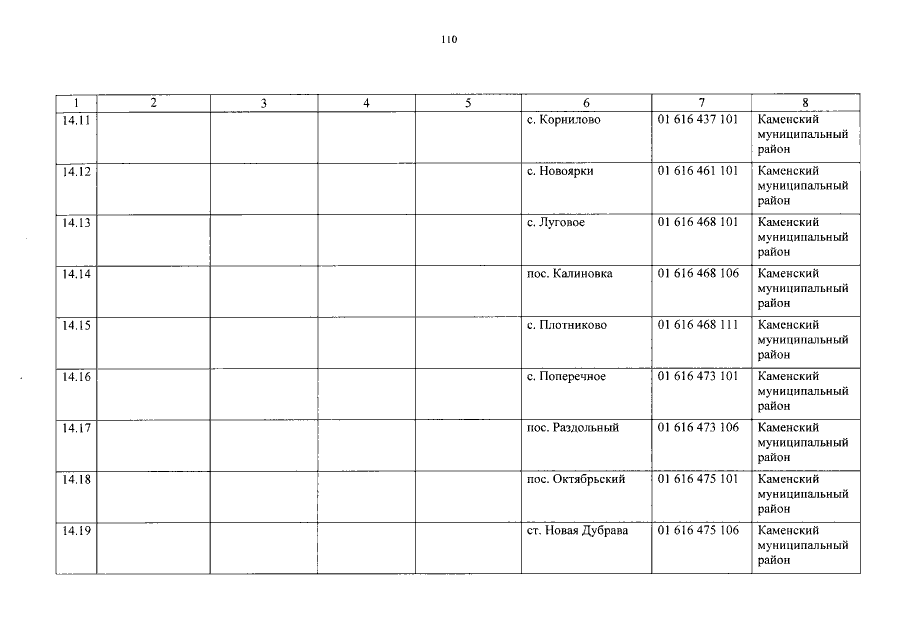 110

| 1 | 2 | 3 | 4 | 5 | 6 | 7 | 8 |
|---|---|---|---|---|---|---|---|
| 14.11 | | | | | с. Корнилово | 01 616 437 101 | Каменский муниципальный район |
| 14.12 | | | | | с. Новоярки | 01 616 461 101 | Каменский муниципальный район |
| 14.13 | | | | | с. Луговое | 01 616 468 101 | Каменский муниципальный район |
| 14.14 | | | | | пос. Калиновка | 01 616 468 106 | Каменский муниципальный район |
| 14.15 | | | | | с. Плотниково | 01 616 468 111 | Каменский муниципальный район |
| 14.16 | | | | | с. Поперечное | 01 616 473 101 | Каменский муниципальный район |
| 14.17 | | | | | пос. Раздольный | 01 616 473 106 | Каменский муниципальный район |
| 14.18 | | | | | пос. Октябрьский | 01 616 475 101 | Каменский муниципальный район |
| 14.19 | | | | | ст. Новая Дубрава | 01 616 475 106 | Каменский муниципальный район |